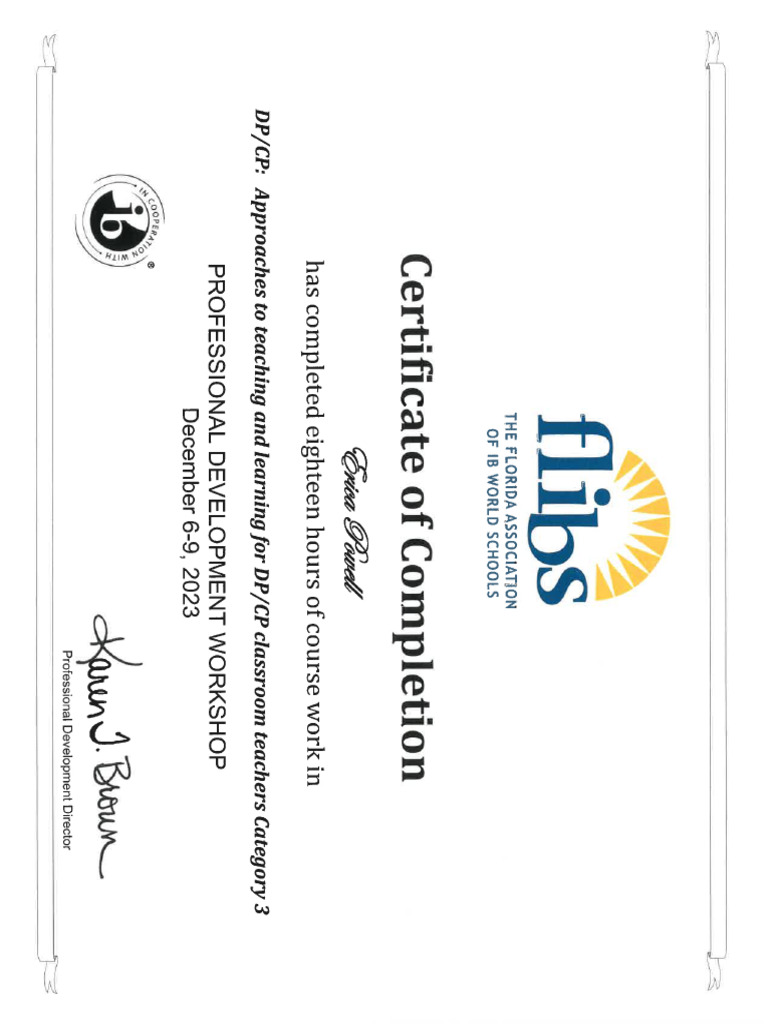 flibs
THE FLORIDA ASSOCIATION OF IB WORLD SCHOOLS

Certificate of Completion

Erica Powell

has completed eighteen hours of course work in

DP/CP: Approaches to teaching and learning for DP/CP classroom teachers Category 3

PROFESSIONAL DEVELOPMENT WORKSHOP
December 6-9, 2023

IN COOPERATION WITH
ib

Karen J. Brown
Professional Development Director